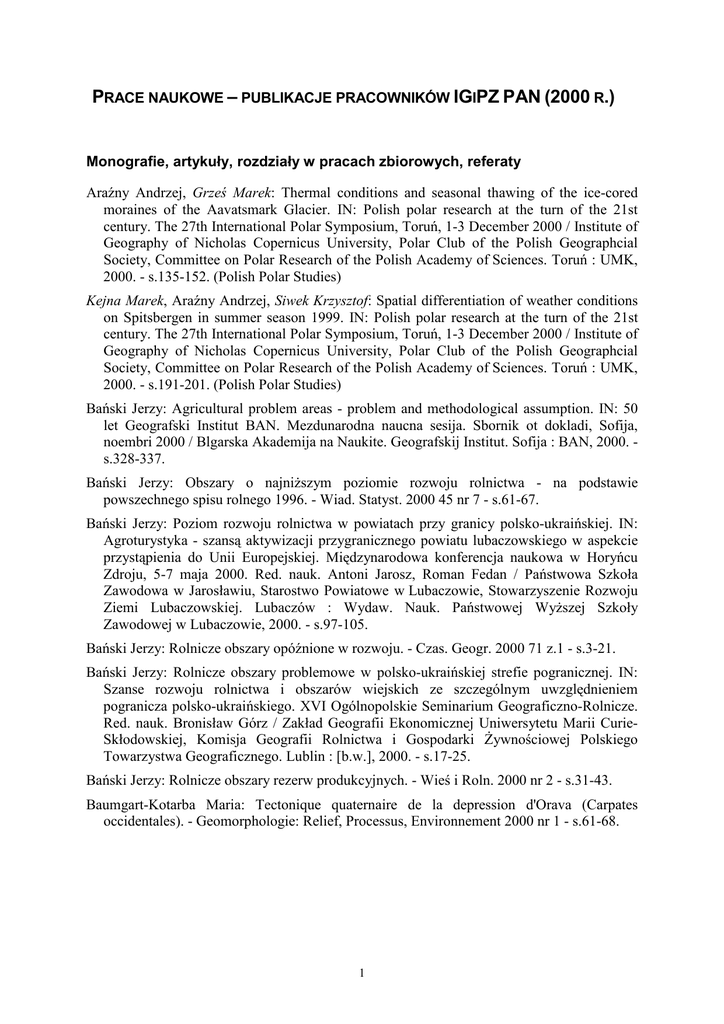 PRACE NAUKOWE – PUBLIKACJE PRACOWNIKÓW IGIPZ PAN (2000 R.)

Monografie, artykuły, rozdziały w pracach zbiorowych, referaty

Araźny Andrzej, Grześ Marek: Thermal conditions and seasonal thawing of the ice-cored moraines of the Aavatsmark Glacier. IN: Polish polar research at the turn of the 21st century. The 27th International Polar Symposium, Toruń, 1-3 December 2000 / Institute of Geography of Nicholas Copernicus University, Polar Club of the Polish Geographcial Society, Committee on Polar Research of the Polish Academy of Sciences. Toruń : UMK, 2000. - s.135-152. (Polish Polar Studies)

Kejna Marek, Araźny Andrzej, Siwek Krzysztof: Spatial differentiation of weather conditions on Spitsbergen in summer season 1999. IN: Polish polar research at the turn of the 21st century. The 27th International Polar Symposium, Toruń, 1-3 December 2000 / Institute of Geography of Nicholas Copernicus University, Polar Club of the Polish Geographcial Society, Committee on Polar Research of the Polish Academy of Sciences. Toruń : UMK, 2000. - s.191-201. (Polish Polar Studies)

Bański Jerzy: Agricultural problem areas - problem and methodological assumption. IN: 50 let Geografski Institut BAN. Mezdunarodna naucna sesija. Sbornik ot dokladi, Sofija, noembri 2000 / Blgarska Akademija na Naukite. Geografskij Institut. Sofija : BAN, 2000. - s.328-337.

Bański Jerzy: Obszary o najniższym poziomie rozwoju rolnictwa - na podstawie powszechnego spisu rolnego 1996. - Wiad. Statyst. 2000 45 nr 7 - s.61-67.

Bański Jerzy: Poziom rozwoju rolnictwa w powiatach przy granicy polsko-ukraińskiej. IN: Agroturystyka - szansą aktywizacji przygranicznego powiatu lubaczowskiego w aspekcie przystąpienia do Unii Europejskiej. Międzynarodowa konferencja naukowa w Horyńcu Zdroju, 5-7 maja 2000. Red. nauk. Antoni Jarosz, Roman Fedan / Państwowa Szkoła Zawodowa w Jarosławiu, Starostwo Powiatowe w Lubaczowie, Stowarzyszenie Rozwoju Ziemi Lubaczowskiej. Lubaczów : Wydaw. Nauk. Państwowej Wyższej Szkoły Zawodowej w Lubaczowie, 2000. - s.97-105.

Bański Jerzy: Rolnicze obszary opóźnione w rozwoju. - Czas. Geogr. 2000 71 z.1 - s.3-21.

Bański Jerzy: Rolnicze obszary problemowe w polsko-ukraińskiej strefie pogranicznej. IN: Szanse rozwoju rolnictwa i obszarów wiejskich ze szczególnym uwzględnieniem pogranicza polsko-ukraińskiego. XVI Ogólnopolskie Seminarium Geograficzno-Rolnicze. Red. nauk. Bronisław Górz / Zakład Geografii Ekonomicznej Uniwersytetu Marii Curie-Skłodowskiej, Komisja Geografii Rolnictwa i Gospodarki Żywnościowej Polskiego Towarzystwa Geograficznego. Lublin : [b.w.], 2000. - s.17-25.

Bański Jerzy: Rolnicze obszary rezerw produkcyjnych. - Wieś i Roln. 2000 nr 2 - s.31-43.

Baumgart-Kotarba Maria: Tectonique quaternaire de la depression d'Orava (Carpates occidentales). - Geomorphologie: Relief, Processus, Environnement 2000 nr 1 - s.61-68.

1